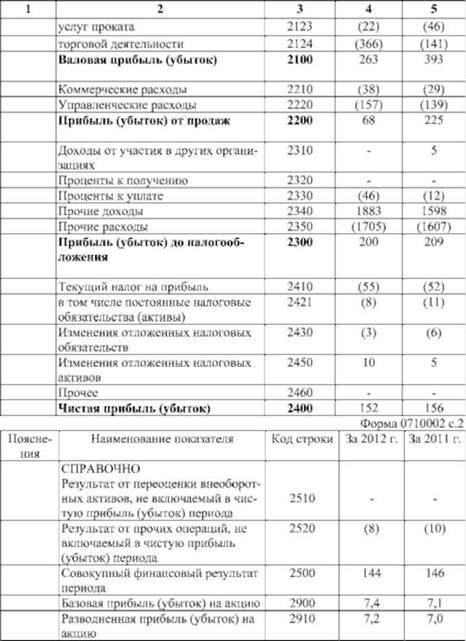 | 1 | 2 | 3 | 4 | 5 |
|---|---|---|---|---|
| | услуг проката | 2123 | (22) | (46) |
| | торговой деятельности | 2124 | (366) | (141) |
| | **Валовая прибыль (убыток)** | **2100** | 263 | 393 |
| | Коммерческие расходы | 2210 | (38) | (29) |
| | Управленческие расходы | 2220 | (157) | (139) |
| | **Прибыль (убыток) от продаж** | **2200** | 68 | 225 |
| | Доходы от участия в других организациях | 2310 | - | 5 |
| | Проценты к получению | 2320 | - | - |
| | Проценты к уплате | 2330 | (46) | (12) |
| | Прочие доходы | 2340 | 1883 | 1598 |
| | Прочие расходы | 2350 | (1705) | (1607) |
| | **Прибыль (убыток) до налогообложения** | **2300** | 200 | 209 |
| | Текущий налог на прибыль | 2410 | (55) | (52) |
| | в том числе постоянные налоговые обязательства (активы) | 2421 | (8) | (11) |
| | Изменения отложенных налоговых обязательств | 2430 | (3) | (6) |
| | Изменения отложенных налоговых активов | 2450 | 10 | 5 |
| | Прочее | 2460 | - | - |
| | **Чистая прибыль (убыток)** | **2400** | 152 | 156 |

Форма 0710002 с.2

| Пояснения | Наименование показателя | Код строки | За 2012 г. | За 2011 г. |
|---|---|---|---|---|
| | СПРАВОЧНО Результат от переоценки внеоборотных активов, не включаемый в чистую прибыль (убыток) периода | 2510 | - | - |
| | Результат от прочих операций, не включаемый в чистую прибыль (убыток) периода | 2520 | (8) | (10) |
| | Совокупный финансовый результат периода | 2500 | 144 | 146 |
| | Базовая прибыль (убыток) на акцию | 2900 | 7,4 | 7,1 |
| | Разводненная прибыль (убыток) на акцию | 2910 | 7,2 | 7,0 |